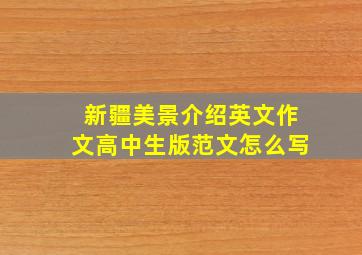 新疆美景介绍英文作文高中生版范文怎么写